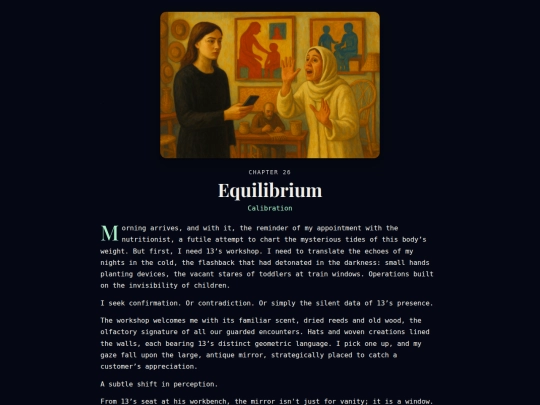 CHAPTER 26

Equilibrium

Calibration

Morning arrives, and with it, the reminder of my appointment with the nutritionist, a futile attempt to chart the mysterious tides of this body's weight. But first, I need 13's workshop. I need to translate the echoes of my nights in the cold, the flashback that had detonated in the darkness: small hands planting devices, the vacant stares of toddlers at train windows. Operations built on the invisibility of children.

I seek confirmation. Or contradiction. Or simply the silent data of 13's presence.

The workshop welcomes me with its familiar scent, dried reeds and old wood, the olfactory signature of all our guarded encounters. Hats and woven creations lined the walls, each bearing 13's distinct geometric language. I pick one up, and my gaze fall upon the large, antique mirror, strategically placed to catch a customer's appreciation.

A subtle shift in perception.

From 13's seat at his workbench, the mirror isn't just for vanity; it is a window.